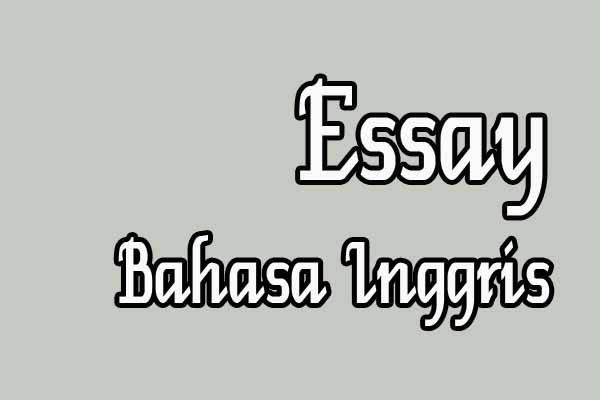 Essay

Bahasa Inggris